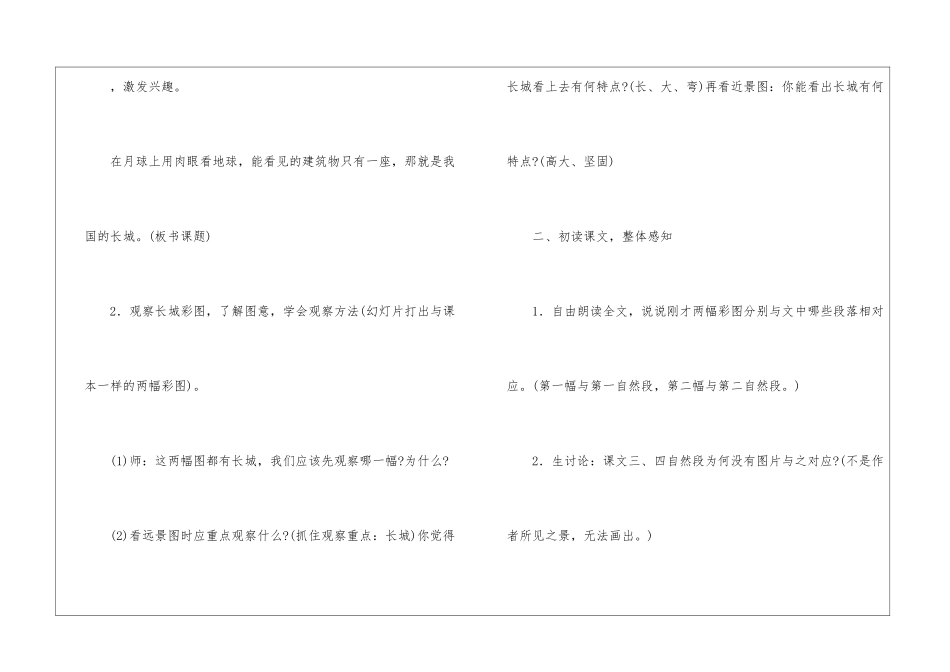 ，激发兴趣。

在月球上用肉眼看地球，能看见的建筑物只有一座，那就是我国的长城。(板书课题)

2．观察长城彩图，了解图意，学会观察方法(幻灯片打出与课本一样的两幅彩图)。

(1)师：这两幅图都有长城，我们应该先观察哪一幅?为什么?

(2)看远景图时应重点观察什么?(抓住观察重点：长城)你觉得长城看上去有何特点?(长、大、弯)再看近景图：你能看出长城有何特点?(高大、坚固)

二、初读课文，整体感知

1．自由朗读全文，说说刚才两幅彩图分别与文中哪些段落相对应。(第一幅与第一自然段，第二幅与第二自然段。)

2．生讨论：课文三、四自然段为何没有图片与之对应?(不是作者所见之景，无法画出。)